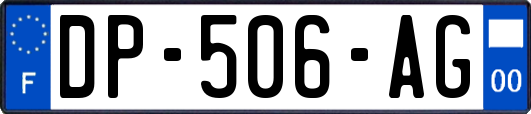 F

DP-506-AG

00